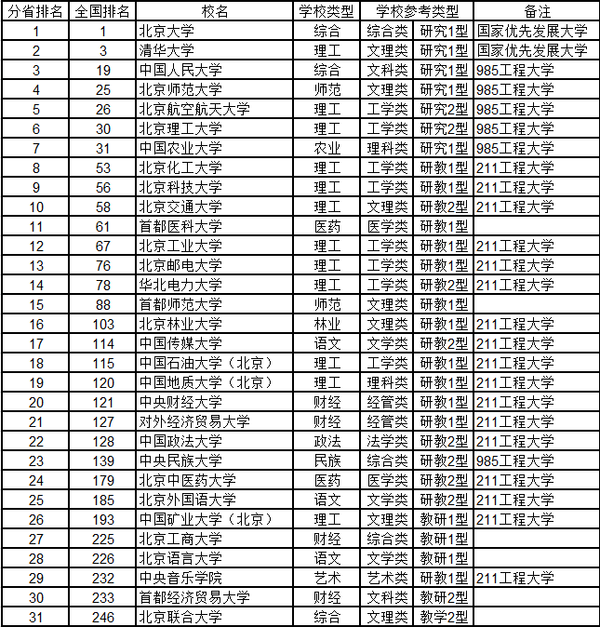 | 分省排名 | 全国排名 | 校名 | 学校类型 | 学校参考类型 | | 备注 |
|---|---|---|---|---|---|---|
| 1 | 1 | 北京大学 | 综合 | 综合类 | 研究1型 | 国家优先发展大学 |
| 2 | 3 | 清华大学 | 理工 | 文理类 | 研究1型 | 国家优先发展大学 |
| 3 | 19 | 中国人民大学 | 综合 | 文科类 | 研究1型 | 985工程大学 |
| 4 | 25 | 北京师范大学 | 师范 | 文理类 | 研究1型 | 985工程大学 |
| 5 | 26 | 北京航空航天大学 | 理工 | 工学类 | 研究2型 | 985工程大学 |
| 6 | 30 | 北京理工大学 | 理工 | 工学类 | 研究2型 | 985工程大学 |
| 7 | 31 | 中国农业大学 | 农业 | 理科类 | 研究1型 | 985工程大学 |
| 8 | 53 | 北京化工大学 | 理工 | 工学类 | 研教1型 | 211工程大学 |
| 9 | 56 | 北京科技大学 | 理工 | 工学类 | 研教1型 | 211工程大学 |
| 10 | 58 | 北京交通大学 | 理工 | 文理类 | 研教2型 | 211工程大学 |
| 11 | 61 | 首都医科大学 | 医药 | 医学类 | 研教1型 | |
| 12 | 67 | 北京工业大学 | 理工 | 工学类 | 研教1型 | 211工程大学 |
| 13 | 76 | 北京邮电大学 | 理工 | 工学类 | 研教1型 | 211工程大学 |
| 14 | 78 | 华北电力大学 | 理工 | 工学类 | 研教2型 | 211工程大学 |
| 15 | 88 | 首都师范大学 | 师范 | 文理类 | 研教1型 | |
| 16 | 103 | 北京林业大学 | 林业 | 文理类 | 研教1型 | 211工程大学 |
| 17 | 114 | 中国传媒大学 | 语文 | 文学类 | 研教2型 | 211工程大学 |
| 18 | 115 | 中国石油大学（北京） | 理工 | 工学类 | 研教1型 | 211工程大学 |
| 19 | 120 | 中国地质大学（北京） | 理工 | 理科类 | 研教1型 | 211工程大学 |
| 20 | 121 | 中央财经大学 | 财经 | 经管类 | 研教1型 | 211工程大学 |
| 21 | 127 | 对外经济贸易大学 | 财经 | 经管类 | 研教1型 | 211工程大学 |
| 22 | 128 | 中国政法大学 | 政法 | 法学类 | 研教2型 | 211工程大学 |
| 23 | 139 | 中央民族大学 | 民族 | 综合类 | 研教2型 | 985工程大学 |
| 24 | 179 | 北京中医药大学 | 医药 | 医学类 | 研教2型 | 211工程大学 |
| 25 | 185 | 北京外国语大学 | 语文 | 文学类 | 研教2型 | 211工程大学 |
| 26 | 193 | 中国矿业大学（北京） | 理工 | 文理类 | 教研1型 | 211工程大学 |
| 27 | 225 | 北京工商大学 | 财经 | 综合类 | 教研1型 | |
| 28 | 226 | 北京语言大学 | 语文 | 文学类 | 教研1型 | |
| 29 | 232 | 中央音乐学院 | 艺术 | 艺术类 | 研教1型 | 211工程大学 |
| 30 | 233 | 首都经济贸易大学 | 财经 | 文科类 | 教研2型 | |
| 31 | 246 | 北京联合大学 | 综合 | 文理类 | 教学2型 | |